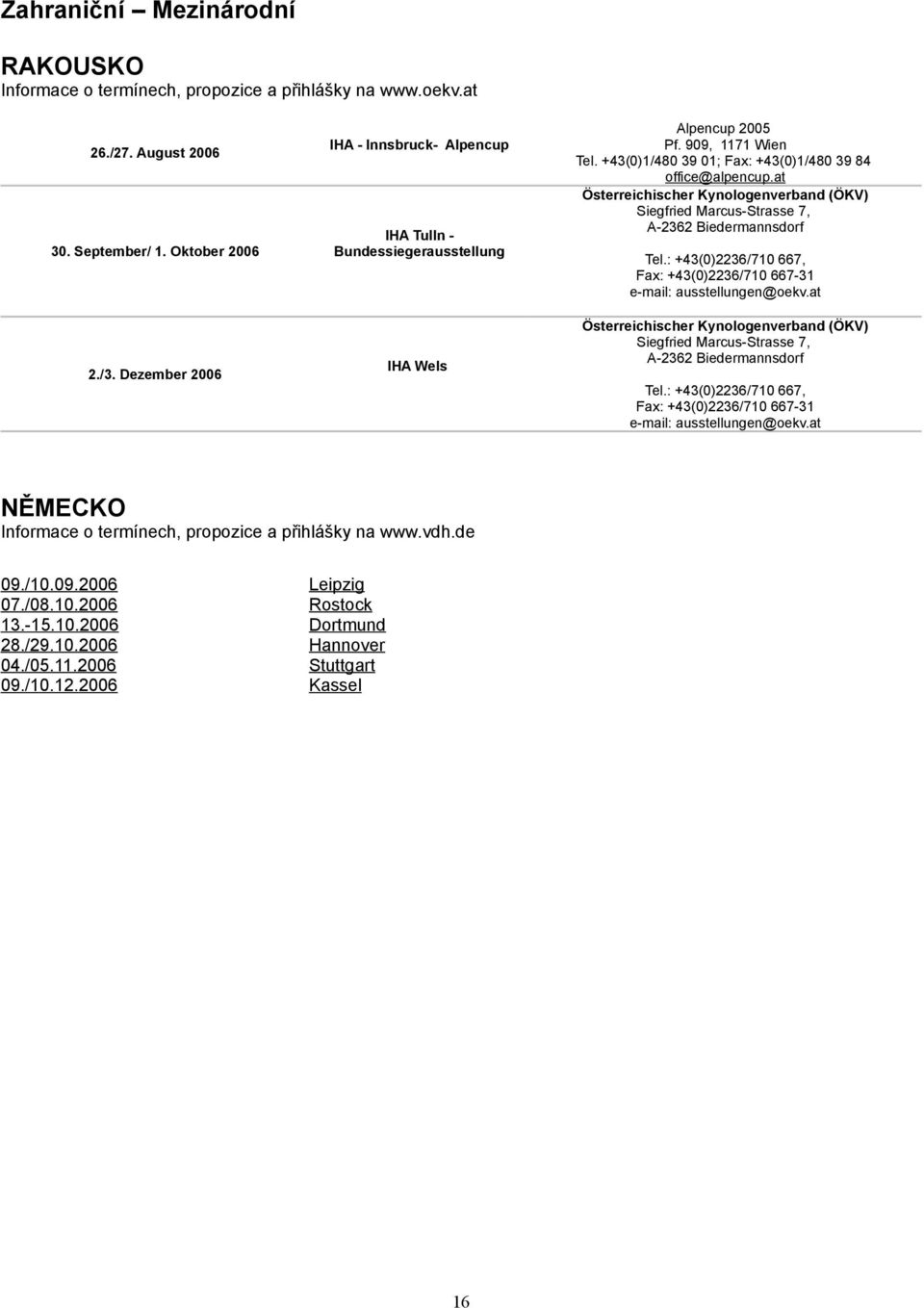 Zahraniční – Mezinárodní

RAKOUSKO
Informace o termínech, propozice a přihlášky na www.oekv.at

| | | |
|---|---|---|
| 26./27. August 2006 | IHA - Innsbruck- Alpencup | Alpencup 2005 Pf. 909, 1171 Wien Tel. +43(0)1/480 39 01; Fax: +43(0)1/480 39 84 office@alpencup.at |
| 30. September/ 1. Oktober 2006 | IHA Tulln - Bundessiegerausstellung | Österreichischer Kynologenverband (ÖKV) Siegfried Marcus-Strasse 7, A-2362 Biedermannsdorf Tel.: +43(0)2236/710 667, Fax: +43(0)2236/710 667-31 e-mail: ausstellungen@oekv.at |
| 2./3. Dezember 2006 | IHA Wels | Österreichischer Kynologenverband (ÖKV) Siegfried Marcus-Strasse 7, A-2362 Biedermannsdorf Tel.: +43(0)2236/710 667, Fax: +43(0)2236/710 667-31 e-mail: ausstellungen@oekv.at |

NĚMECKO
Informace o termínech, propozice a přihlášky na www.vdh.de

| | |
|---|---|
| 09./10.09.2006 | Leipzig |
| 07./08.10.2006 | Rostock |
| 13.-15.10.2006 | Dortmund |
| 28./29.10.2006 | Hannover |
| 04./05.11.2006 | Stuttgart |
| 09./10.12.2006 | Kassel |

16